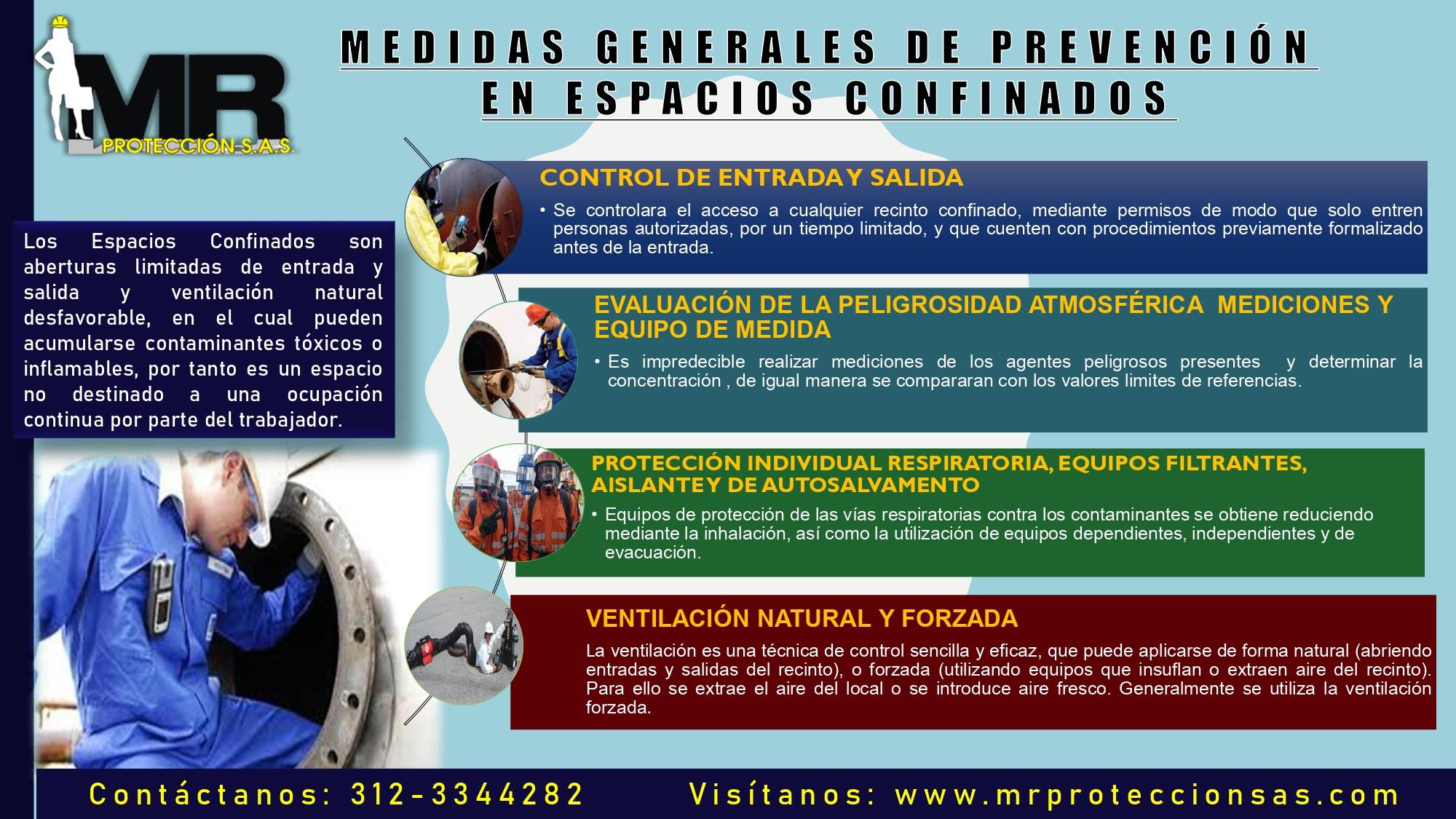 MR
PROTECCIÓN S.A.S.

MEDIDAS GENERALES DE PREVENCIÓN EN ESPACIOS CONFINADOS

Los Espacios Confinados son aberturas limitadas de entrada y salida y ventilación natural desfavorable, en el cual pueden acumularse contaminantes tóxicos o inflamables, por tanto es un espacio no destinado a una ocupación continua por parte del trabajador.

CONTROL DE ENTRADA Y SALIDA

• Se controlara el acceso a cualquier recinto confinado, mediante permisos de modo que solo entren personas autorizadas, por un tiempo limitado, y que cuenten con procedimientos previamente formalizado antes de la entrada.

EVALUACIÓN DE LA PELIGROSIDAD ATMOSFÉRICA MEDICIONES Y EQUIPO DE MEDIDA

• Es impredecible realizar mediciones de los agentes peligrosos presentes y determinar la concentración , de igual manera se compararan con los valores limites de referencias.

PROTECCIÓN INDIVIDUAL RESPIRATORIA, EQUIPOS FILTRANTES, AISLANTE Y DE AUTOSALVAMENTO

• Equipos de protección de las vías respiratorias contra los contaminantes se obtiene reduciendo mediante la inhalación, así como la utilización de equipos dependientes, independientes y de evacuación.

VENTILACIÓN NATURAL Y FORZADA

La ventilación es una técnica de control sencilla y eficaz, que puede aplicarse de forma natural (abriendo entradas y salidas del recinto), o forzada (utilizando equipos que insuflan o extraen aire del recinto). Para ello se extrae el aire del local o se introduce aire fresco. Generalmente se utiliza la ventilación forzada.

Contáctanos: 312-3344282 Visítanos: www.mrproteccionsas.com